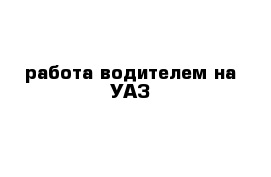 работа водителем на УАЗ